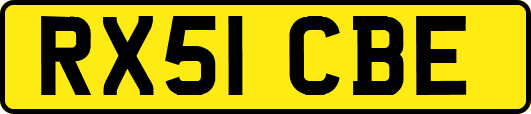 RX51 CBE